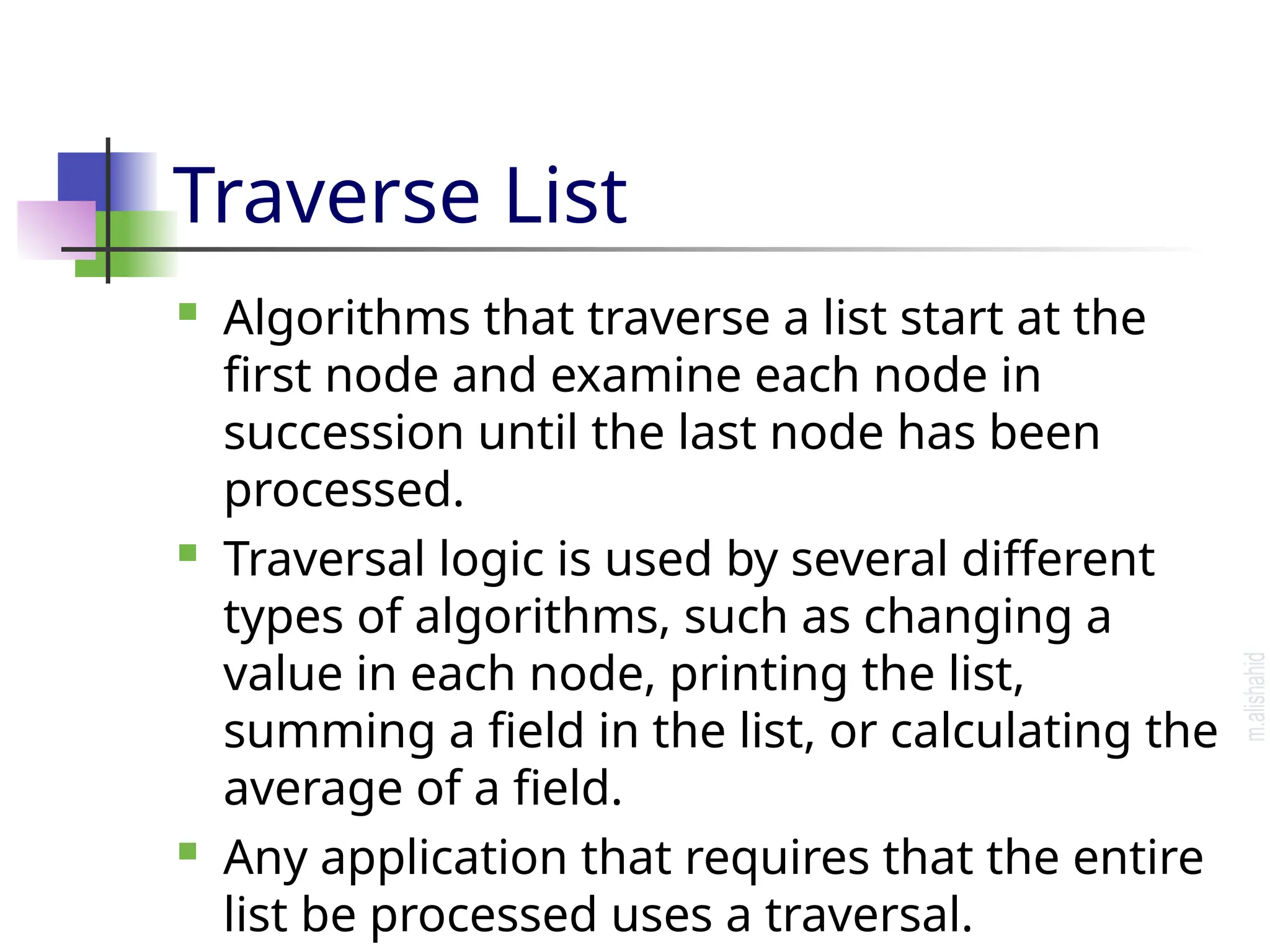 Traverse List

- Algorithms that traverse a list start at the first node and examine each node in succession until the last node has been processed.
- Traversal logic is used by several different types of algorithms, such as changing a value in each node, printing the list, summing a field in the list, or calculating the average of a field.
- Any application that requires that the entire list be processed uses a traversal.

m.alishahid